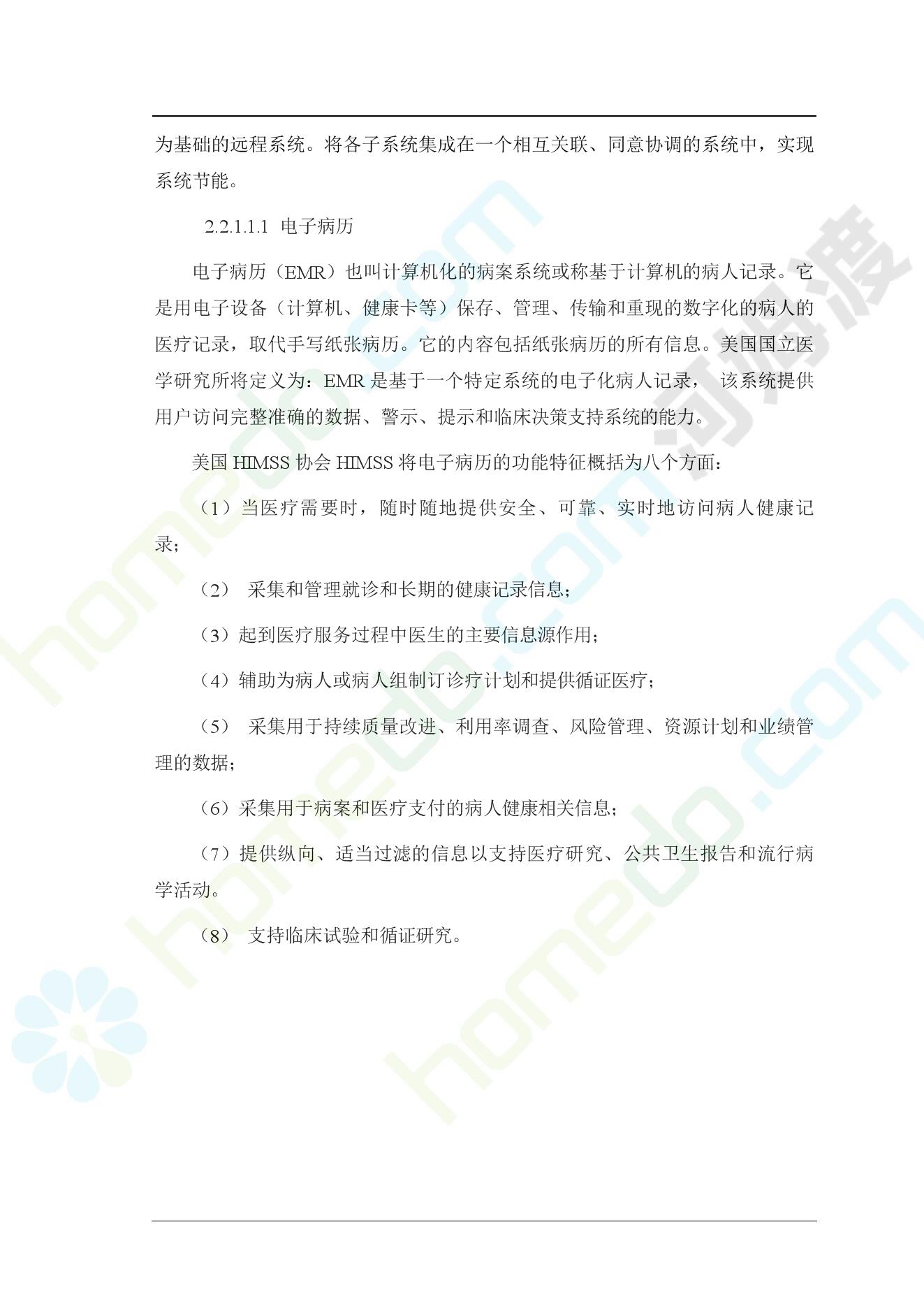 为基础的远程系统。将各子系统集成在一个相互关联、同意协调的系统中，实现系统节能。

2.2.1.1.1 电子病历

电子病历（EMR）也叫计算机化的病案系统或称基于计算机的病人记录。它是用电子设备（计算机、健康卡等）保存、管理、传输和重现的数字化的病人的医疗记录，取代手写纸张病历。它的内容包括纸张病历的所有信息。美国国立医学研究所将定义为：EMR 是基于一个特定系统的电子化病人记录， 该系统提供用户访问完整准确的数据、警示、提示和临床决策支持系统的能力。

美国 HIMSS 协会 HIMSS 将电子病历的功能特征概括为八个方面：

（1）当医疗需要时，随时随地提供安全、可靠、实时地访问病人健康记录；

（2） 采集和管理就诊和长期的健康记录信息；

（3）起到医疗服务过程中医生的主要信息源作用；

（4）辅助为病人或病人组制订诊疗计划和提供循证医疗；

（5） 采集用于持续质量改进、利用率调查、风险管理、资源计划和业绩管理的数据；

（6）采集用于病案和医疗支付的病人健康相关信息；

（7）提供纵向、适当过滤的信息以支持医疗研究、公共卫生报告和流行病学活动。

（8） 支持临床试验和循证研究。

homedo.com 河姆渡 homedo.com homedo.com